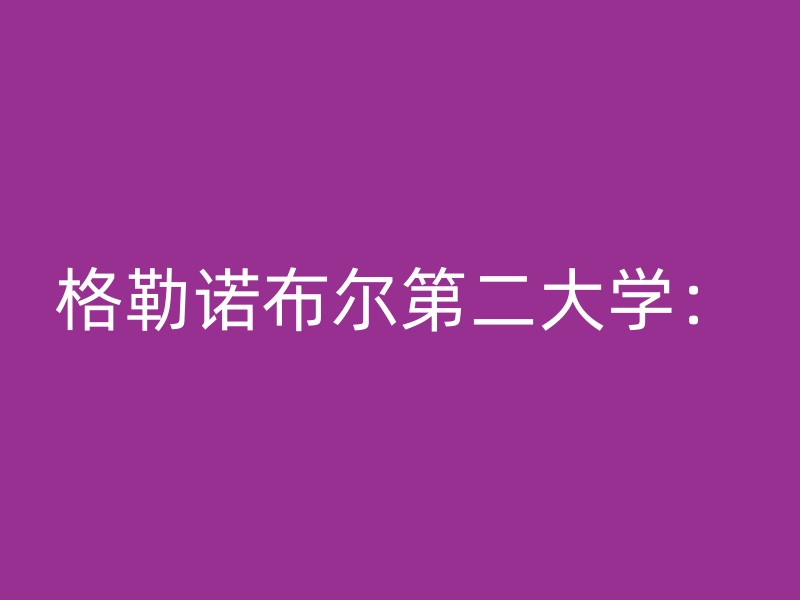 格勒诺布尔第二大学：